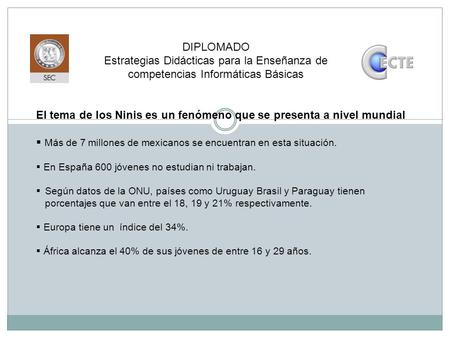 SEC

DIPLOMADO
Estrategias Didácticas para la Enseñanza de competencias Informáticas Básicas

CECTE

El tema de los Ninis es un fenómeno que se presenta a nivel mundial

▪ Más de 7 millones de mexicanos se encuentran en esta situación.

▪ En España 600 jóvenes no estudian ni trabajan.

▪ Según datos de la ONU, países como Uruguay Brasil y Paraguay tienen porcentajes que van entre el 18, 19 y 21% respectivamente.

▪ Europa tiene un índice del 34%.

▪ África alcanza el 40% de sus jóvenes de entre 16 y 29 años.